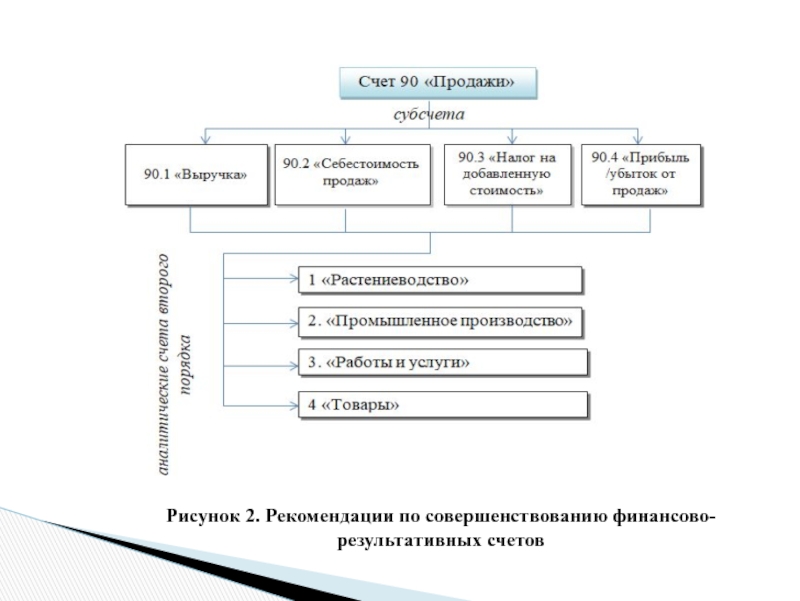 Счет 90 «Продажи»

субсчета

90.1 «Выручка»

90.2 «Себестоимость продаж»

90.3 «Налог на добавленную стоимость»

90.4 «Прибыль /убыток от продаж»

аналитические счета второго порядка

1 «Растениеводство»

2. «Промышленное производство»

3. «Работы и услуги»

4 «Товары»

Рисунок 2. Рекомендации по совершенствованию финансово-результативных счетов